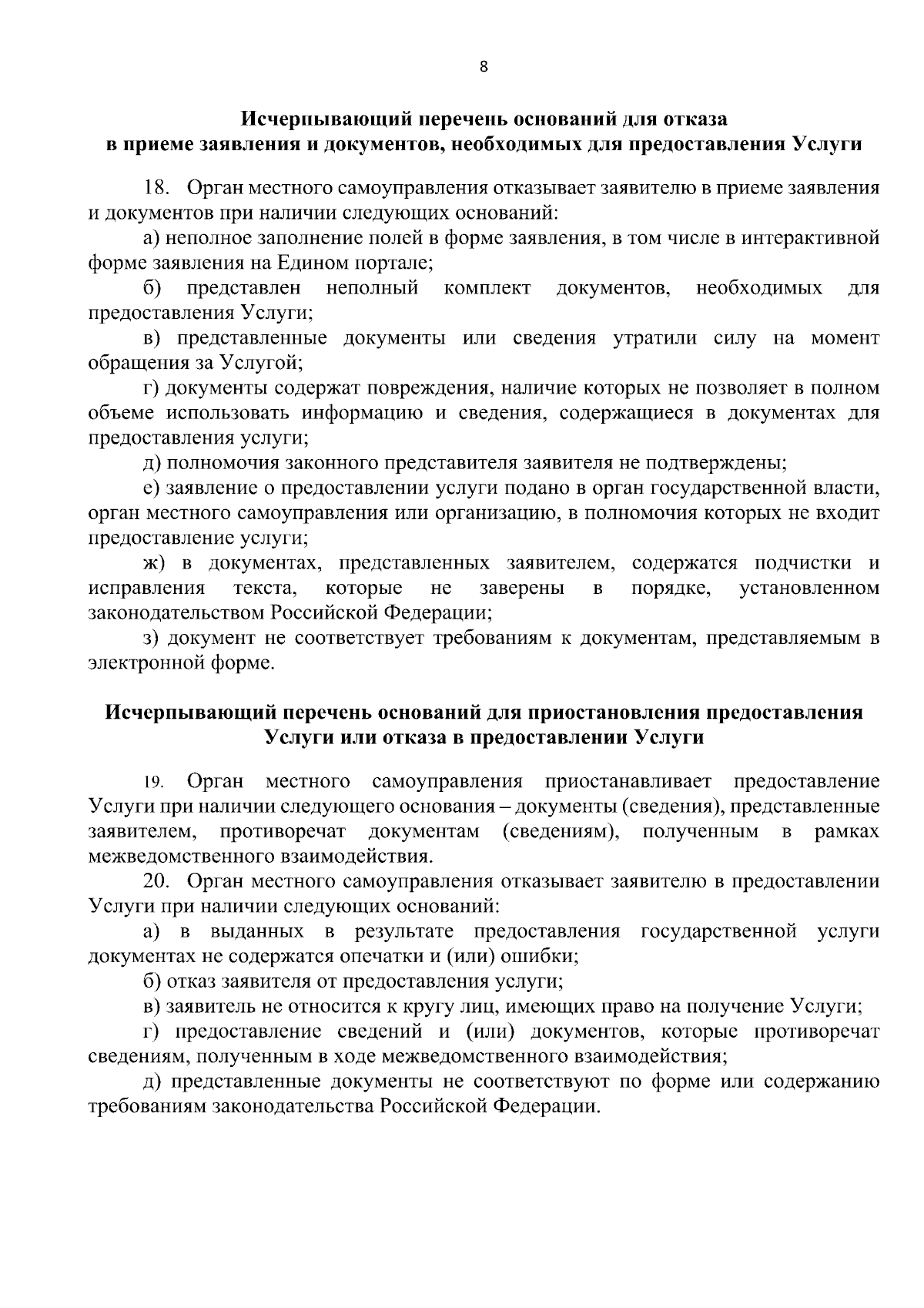 8

Исчерпывающий перечень оснований для отказа в приеме заявления и документов, необходимых для предоставления Услуги

18. Орган местного самоуправления отказывает заявителю в приеме заявления и документов при наличии следующих оснований:

а) неполное заполнение полей в форме заявления, в том числе в интерактивной форме заявления на Едином портале;

б) представлен неполный комплект документов, необходимых для предоставления Услуги;

в) представленные документы или сведения утратили силу на момент обращения за Услугой;

г) документы содержат повреждения, наличие которых не позволяет в полном объеме использовать информацию и сведения, содержащиеся в документах для предоставления услуги;

д) полномочия законного представителя заявителя не подтверждены;

е) заявление о предоставлении услуги подано в орган государственной власти, орган местного самоуправления или организацию, в полномочия которых не входит предоставление услуги;

ж) в документах, представленных заявителем, содержатся подчистки и исправления текста, которые не заверены в порядке, установленном законодательством Российской Федерации;

з) документ не соответствует требованиям к документам, представляемым в электронной форме.

Исчерпывающий перечень оснований для приостановления предоставления Услуги или отказа в предоставлении Услуги

19. Орган местного самоуправления приостанавливает предоставление Услуги при наличии следующего основания – документы (сведения), представленные заявителем, противоречат документам (сведениям), полученным в рамках межведомственного взаимодействия.

20. Орган местного самоуправления отказывает заявителю в предоставлении Услуги при наличии следующих оснований:

а) в выданных в результате предоставления государственной услуги документах не содержатся опечатки и (или) ошибки;

б) отказ заявителя от предоставления услуги;

в) заявитель не относится к кругу лиц, имеющих право на получение Услуги;

г) предоставление сведений и (или) документов, которые противоречат сведениям, полученным в ходе межведомственного взаимодействия;

д) представленные документы не соответствуют по форме или содержанию требованиям законодательства Российской Федерации.